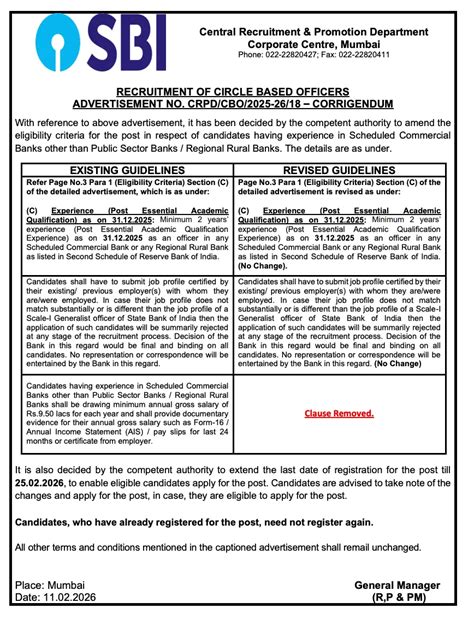 SBI

Central Recruitment & Promotion Department
Corporate Centre, Mumbai
Phone: 022-22820427; Fax: 022-22820411

RECRUITMENT OF CIRCLE BASED OFFICERS
ADVERTISEMENT NO. CRPD/CBO/2025-26/18 – CORRIGENDUM

With reference to above advertisement, it has been decided by the competent authority to amend the eligibility criteria for the post in respect of candidates having experience in Scheduled Commercial Banks other than Public Sector Banks / Regional Rural Banks. The details are as under.

| EXISTING GUIDELINES | REVISED GUIDELINES |
|---|---|
| Refer Page No.3 Para 1 (Eligibility Criteria) Section (C) of the detailed advertisement, which is as under: (C) Experience (Post Essential Academic Qualification) as on 31.12.2025: Minimum 2 years' experience (Post Essential Academic Qualification Experience) as on 31.12.2025 as an officer in any Scheduled Commercial Bank or any Regional Rural Bank as listed in Second Schedule of Reserve Bank of India. | Page No.3 Para 1 (Eligibility Criteria) Section (C) of the detailed advertisement is revised as under: (C) Experience (Post Essential Academic Qualification) as on 31.12.2025: Minimum 2 years' experience (Post Essential Academic Qualification Experience) as on 31.12.2025 as an officer in any Scheduled Commercial Bank or any Regional Rural Bank as listed in Second Schedule of Reserve Bank of India. (No Change). |
| Candidates shall have to submit job profile certified by their existing/ previous employer(s) with whom they are/were employed. In case their job profile does not match substantially or is different than the job profile of a Scale-I Generalist officer of State Bank of India then the application of such candidates will be summarily rejected at any stage of the recruitment process. Decision of the Bank in this regard would be final and binding on all candidates. No representation or correspondence will be entertained by the Bank in this regard. | Candidates shall have to submit job profile certified by their existing/ previous employer(s) with whom they are/were employed. In case their job profile does not match substantially or is different than the job profile of a Scale-I Generalist officer of State Bank of India then the application of such candidates will be summarily rejected at any stage of the recruitment process. Decision of the Bank in this regard would be final and binding on all candidates. No representation or correspondence will be entertained by the Bank in this regard. (No Change) |
| Candidates having experience in Scheduled Commercial Banks other than Public Sector Banks / Regional Rural Banks shall be drawing minimum annual gross salary of Rs.9.50 lacs for each year and shall provide documentary evidence for their annual gross salary such as Form-16 / Annual Income Statement (AIS) / pay slips for last 24 months or certificate from employer. | Clause Removed. |

It is also decided by the competent authority to extend the last date of registration for the post till 25.02.2026, to enable eligible candidates apply for the post. Candidates are advised to take note of the changes and apply for the post, in case, they are eligible to apply for the post.

Candidates, who have already registered for the post, need not register again.

All other terms and conditions mentioned in the captioned advertisement shall remail unchanged.

Place: Mumbai
Date: 11.02.2026

General Manager
(R,P & PM)